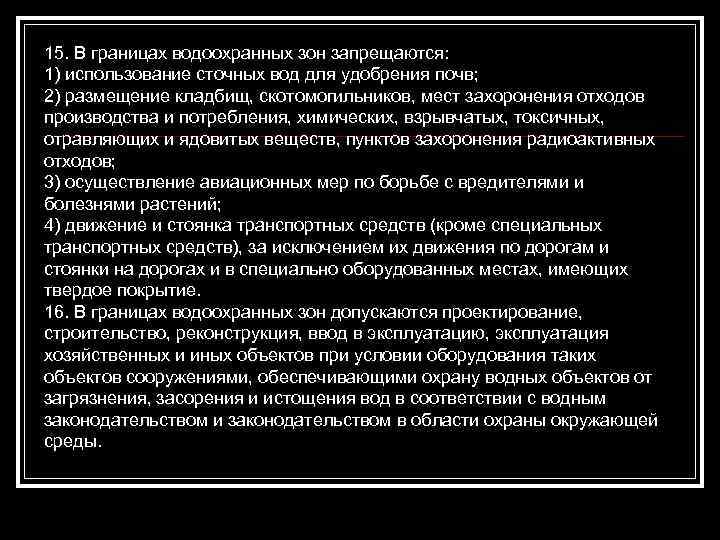 15. В границах водоохранных зон запрещаются:
1) использование сточных вод для удобрения почв;
2) размещение кладбищ, скотомогильников, мест захоронения отходов производства и потребления, химических, взрывчатых, токсичных, отравляющих и ядовитых веществ, пунктов захоронения радиоактивных отходов;
3) осуществление авиационных мер по борьбе с вредителями и болезнями растений;
4) движение и стоянка транспортных средств (кроме специальных транспортных средств), за исключением их движения по дорогам и стоянки на дорогах и в специально оборудованных местах, имеющих твердое покрытие.
16. В границах водоохранных зон допускаются проектирование, строительство, реконструкция, ввод в эксплуатацию, эксплуатация хозяйственных и иных объектов при условии оборудования таких объектов сооружениями, обеспечивающими охрану водных объектов от загрязнения, засорения и истощения вод в соответствии с водным законодательством и законодательством в области охраны окружающей среды.